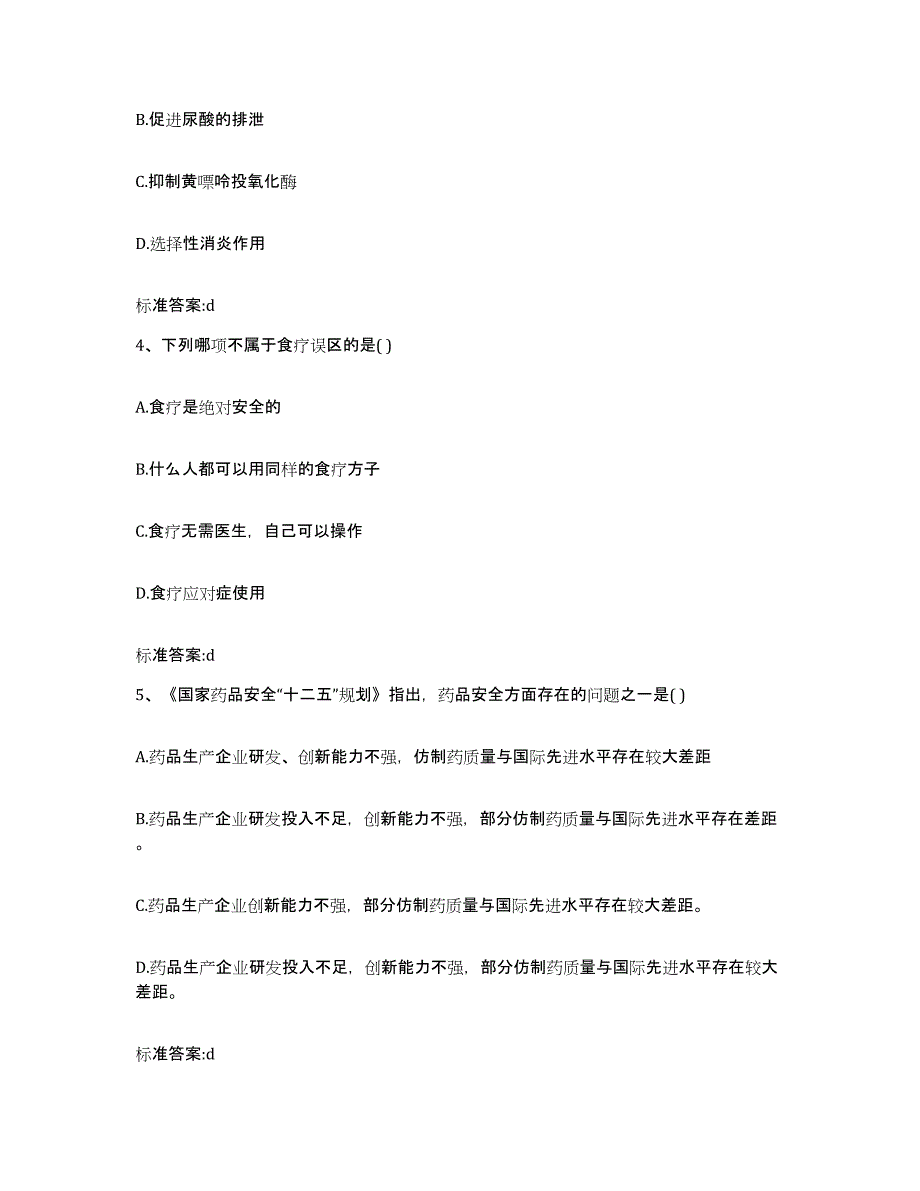 B.促进尿酸的排泄

C.抑制黄嘌呤投氧化酶

D.选择性消炎作用

标准答案:d

4、下列哪项不属于食疗误区的是( )

A.食疗是绝对安全的

B.什么人都可以用同样的食疗方子

C.食疗无需医生，自己可以操作

D.食疗应对症使用

标准答案:d

5、《国家药品安全“十二五”规划》指出，药品安全方面存在的问题之一是( )

A.药品生产企业研发、创新能力不强，仿制药质量与国际先进水平存在较大差距

B.药品生产企业研发投入不足，创新能力不强，部分仿制药质量与国际先进水平存在差距。

C.药品生产企业创新能力不强，部分仿制药质量与国际先进水平存在较大差距。

D.药品生产企业研发投入不足，创新能力不强，部分仿制药质量与国际先进水平存在较大差距。

标准答案:d